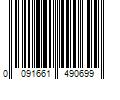 0 091661 490699